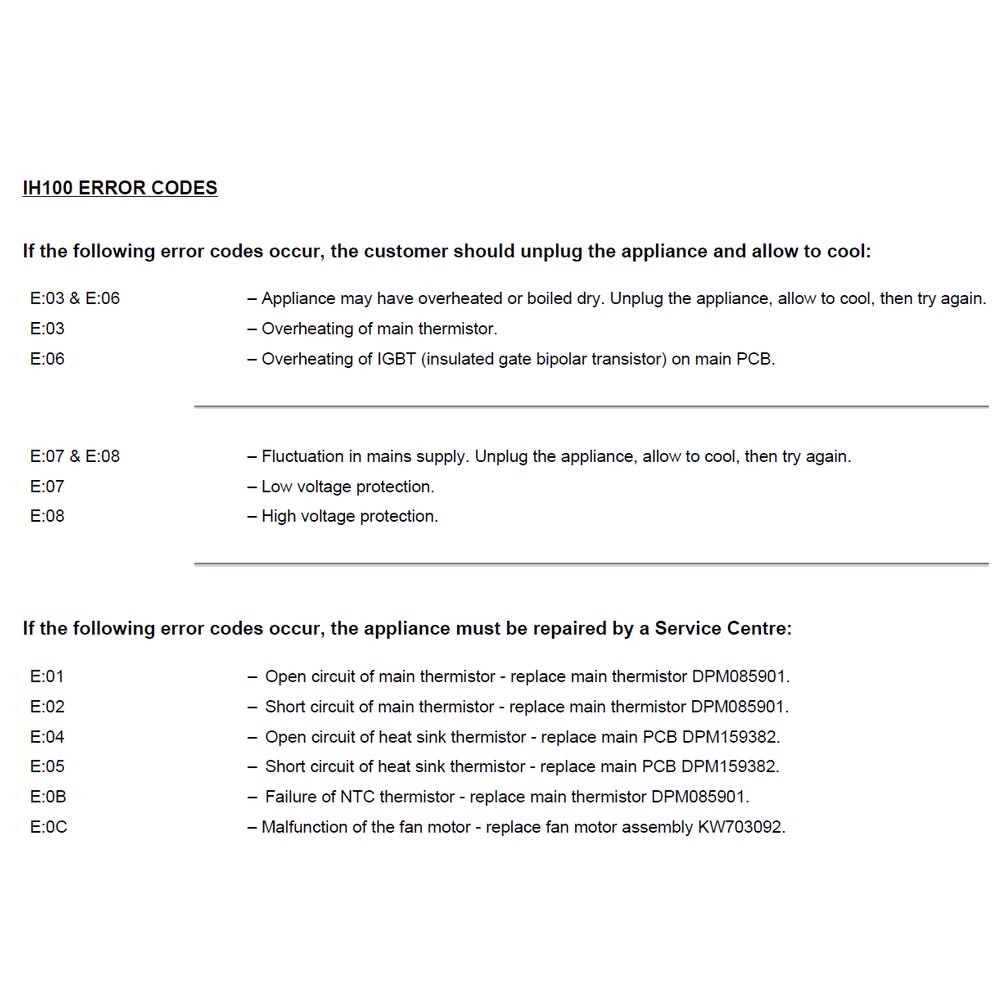 IH100 ERROR CODES

If the following error codes occur, the customer should unplug the appliance and allow to cool:

E:03 & E:06 – Appliance may have overheated or boiled dry. Unplug the appliance, allow to cool, then try again.
E:03 – Overheating of main thermistor.
E:06 – Overheating of IGBT (insulated gate bipolar transistor) on main PCB.

E:07 & E:08 – Fluctuation in mains supply. Unplug the appliance, allow to cool, then try again.
E:07 – Low voltage protection.
E:08 – High voltage protection.

If the following error codes occur, the appliance must be repaired by a Service Centre:

E:01 – Open circuit of main thermistor - replace main thermistor DPM085901.
E:02 – Short circuit of main thermistor - replace main thermistor DPM085901.
E:04 – Open circuit of heat sink thermistor - replace main PCB DPM159382.
E:05 – Short circuit of heat sink thermistor - replace main PCB DPM159382.
E:0B – Failure of NTC thermistor - replace main thermistor DPM085901.
E:0C – Malfunction of the fan motor - replace fan motor assembly KW703092.